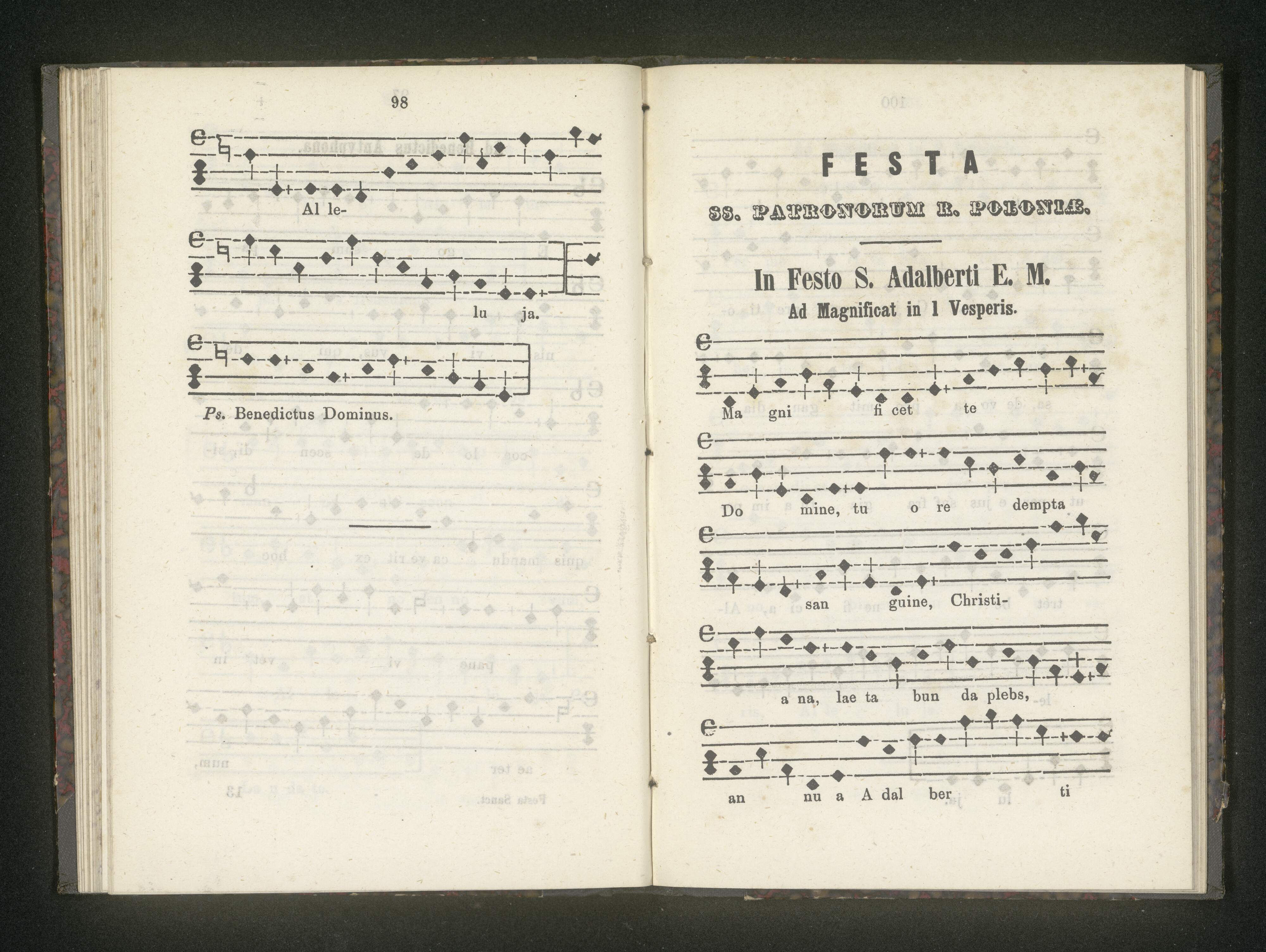 98

Al le-

lu ja.

Ps. Benedictus Dominus.

FESTA

SS. PATRONORUM R. POLONIÆ.

In Festo S. Adalberti E. M.

Ad Magnificat in 1 Vesperis.

Ma gni fi cet te

Do mine, tu o re dempta

san guine, Christi-

a na, lae ta bun da plebs,

an nu a A dal ber ti